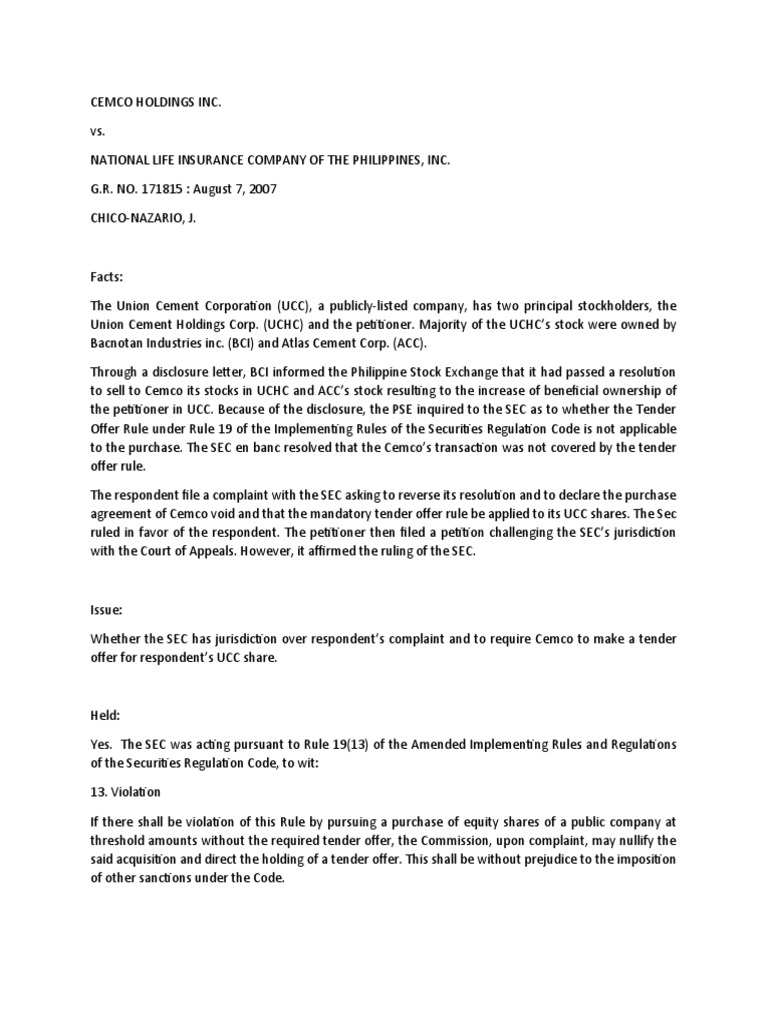 CEMCO HOLDINGS INC.

vs.

NATIONAL LIFE INSURANCE COMPANY OF THE PHILIPPINES, INC.

G.R. NO. 171815 : August 7, 2007

CHICO-NAZARIO, J.

Facts:

The Union Cement Corporation (UCC), a publicly-listed company, has two principal stockholders, the Union Cement Holdings Corp. (UCHC) and the petitioner. Majority of the UCHC's stock were owned by Bacnotan Industries inc. (BCI) and Atlas Cement Corp. (ACC).

Through a disclosure letter, BCI informed the Philippine Stock Exchange that it had passed a resolution to sell to Cemco its stocks in UCHC and ACC's stock resulting to the increase of beneficial ownership of the petitioner in UCC. Because of the disclosure, the PSE inquired to the SEC as to whether the Tender Offer Rule under Rule 19 of the Implementing Rules of the Securities Regulation Code is not applicable to the purchase. The SEC en banc resolved that the Cemco's transaction was not covered by the tender offer rule.

The respondent file a complaint with the SEC asking to reverse its resolution and to declare the purchase agreement of Cemco void and that the mandatory tender offer rule be applied to its UCC shares. The Sec ruled in favor of the respondent. The petitioner then filed a petition challenging the SEC's jurisdiction with the Court of Appeals. However, it affirmed the ruling of the SEC.

Issue:

Whether the SEC has jurisdiction over respondent's complaint and to require Cemco to make a tender offer for respondent's UCC share.

Held:

Yes. The SEC was acting pursuant to Rule 19(13) of the Amended Implementing Rules and Regulations of the Securities Regulation Code, to wit:

13. Violation

If there shall be violation of this Rule by pursuing a purchase of equity shares of a public company at threshold amounts without the required tender offer, the Commission, upon complaint, may nullify the said acquisition and direct the holding of a tender offer. This shall be without prejudice to the imposition of other sanctions under the Code.